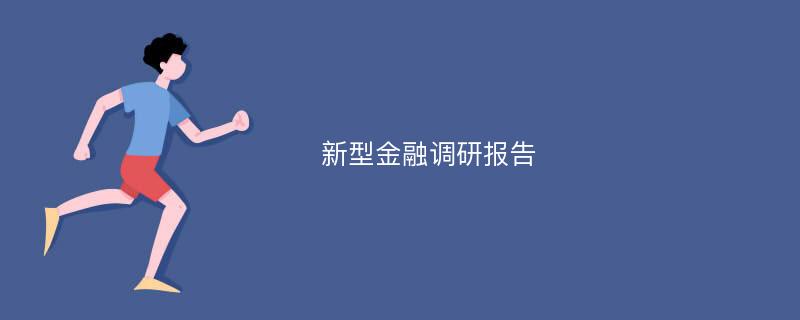 新型金融调研报告